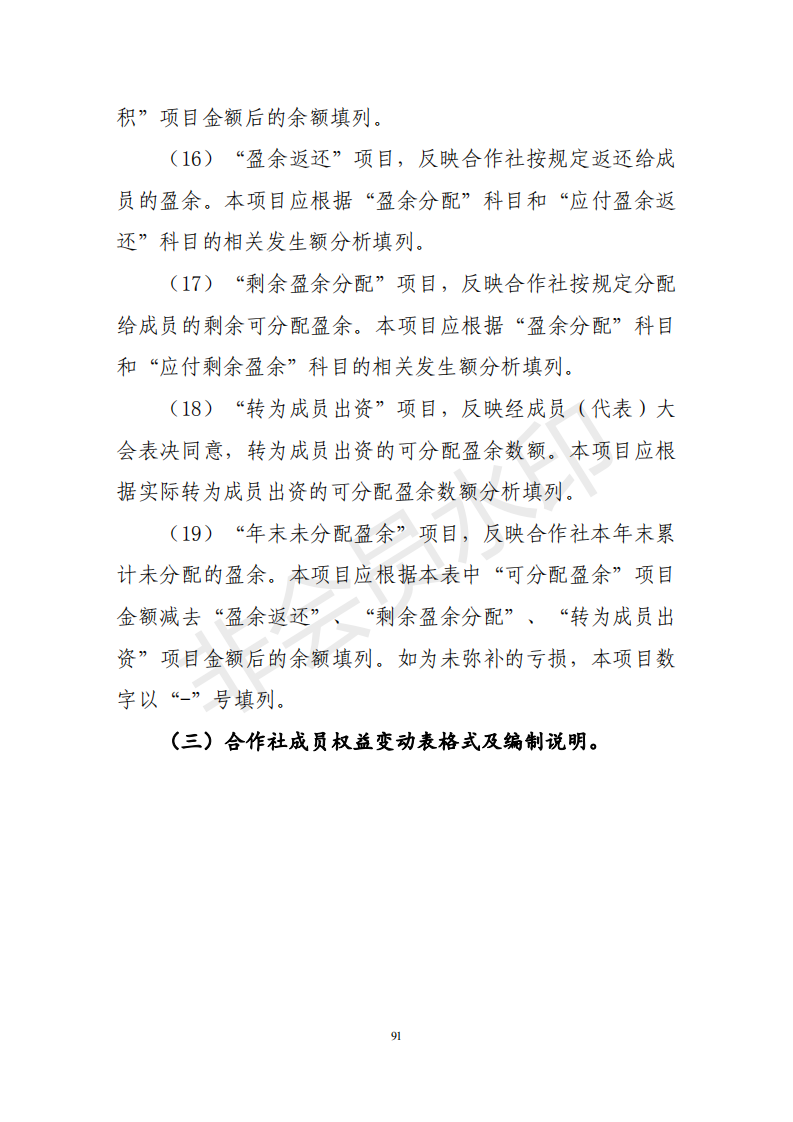 积”项目金额后的余额填列。

（16）“盈余返还”项目，反映合作社按规定返还给成员的盈余。本项目应根据“盈余分配”科目和“应付盈余返还”科目的相关发生额分析填列。

（17）“剩余盈余分配”项目，反映合作社按规定分配给成员的剩余可分配盈余。本项目应根据“盈余分配”科目和“应付剩余盈余”科目的相关发生额分析填列。

（18）“转为成员出资”项目，反映经成员（代表）大会表决同意，转为成员出资的可分配盈余数额。本项目应根据实际转为成员出资的可分配盈余数额分析填列。

（19）“年末未分配盈余”项目，反映合作社本年末累计未分配的盈余。本项目应根据本表中“可分配盈余”项目金额减去“盈余返还”、“剩余盈余分配”、“转为成员出资”项目金额后的余额填列。如为未弥补的亏损，本项目数字以“-”号填列。

（三）合作社成员权益变动表格式及编制说明。

非会员水印

91